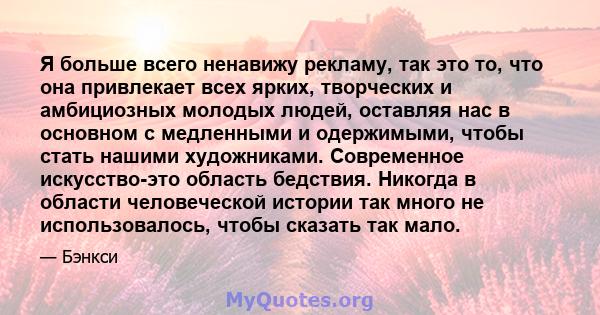 Я больше всего ненавижу рекламу, так это то, что она привлекает всех ярких, творческих и амбициозных молодых людей, оставляя нас в основном с медленными и одержимыми, чтобы стать нашими художниками. Современное искусство-это область бедствия. Никогда в области человеческой истории так много не использовалось, чтобы сказать так мало.

— Бэнкси

MyQuotes.org